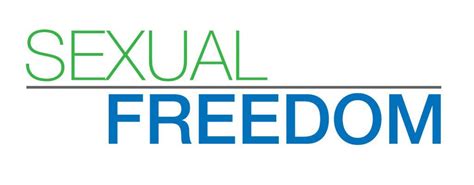 SEXUAL
FREEDOM